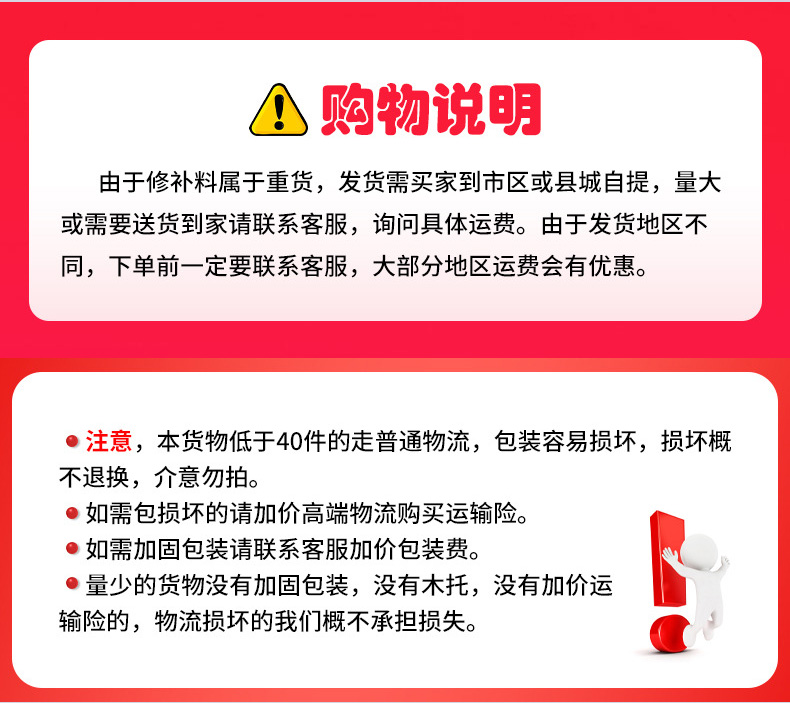 购物说明

由于修补料属于重货，发货需买家到市区或县城自提，量大或需要送货到家请联系客服，询问具体运费。由于发货地区不同，下单前一定要联系客服，大部分地区运费会有优惠。

• 注意，本货物低于40件的走普通物流，包装容易损坏，损坏概不退换，介意勿拍。
• 如需包损坏的请加价高端物流购买运输险。
• 如需加固包装请联系客服加价包装费。
• 量少的货物没有加固包装，没有木托，没有加价运输险的，物流损坏的我们概不承担损失。